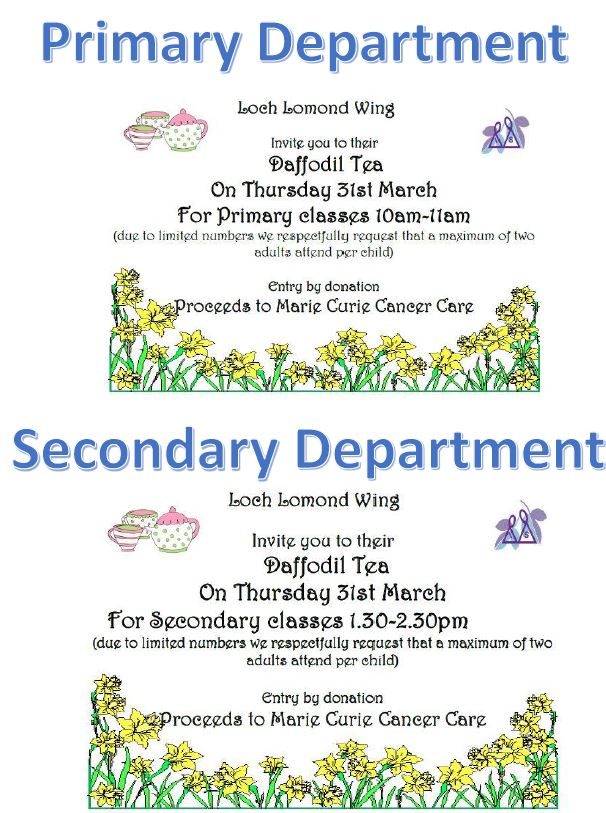 Primary Department

Loch Lomond Wing

Invite you to their
Daffodil Tea
On Thursday 31st March
For Primary classes 10am-11am
(due to limited numbers we respectfully request that a maximum of two adults attend per child)

Entry by donation
Proceeds to Marie Curie Cancer Care

Secondary Department

Loch Lomond Wing

Invite you to their
Daffodil Tea
On Thursday 31st March
For Secondary classes 1.30-2.30pm
(due to limited numbers we respectfully request that a maximum of two adults attend per child)

Entry by donation
Proceeds to Marie Curie Cancer Care